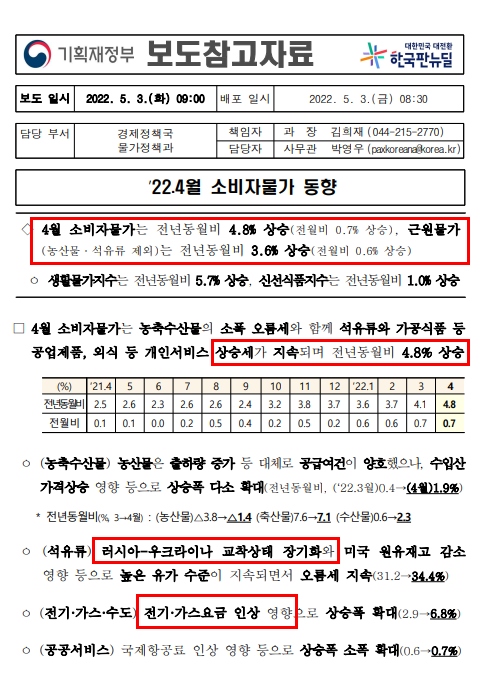 기획재정부 보도참고자료 대한민국 대전환 한국판뉴딜

| 보도 일시 | 2022. 5. 3.(화) 09:00 | 배포 일시 | 2022. 5. 3.(금) 08:30 |
|---|---|---|---|

| 담당 부서 | 경제정책국 물가정책과 | 책임자 | 과 장 김희재 (044-215-2770) |
|---|---|---|---|
| | | 담당자 | 사무관 박영우 (paxkoreana@korea.kr) |

'22.4월 소비자물가 동향

◇ 4월 소비자물가는 전년동월비 4.8% 상승(전월비 0.7% 상승), 근원물가(농산물·석유류 제외)는 전년동월비 3.6% 상승(전월비 0.6% 상승)

○ 생활물가지수는 전년동월비 5.7% 상승, 신선식품지수는 전년동월비 1.0% 상승

□ 4월 소비자물가는 농축수산물의 소폭 오름세와 함께 석유류와 가공식품 등 공업제품, 외식 등 개인서비스 상승세가 지속되며 전년동월비 4.8% 상승

| (%) | '21.4 | 5 | 6 | 7 | 8 | 9 | 10 | 11 | 12 | '22.1 | 2 | 3 | 4 |
|---|---|---|---|---|---|---|---|---|---|---|---|---|---|
| 전년동월비 | 2.5 | 2.6 | 2.3 | 2.6 | 2.6 | 2.4 | 3.2 | 3.8 | 3.7 | 3.6 | 3.7 | 4.1 | 4.8 |
| 전월비 | 0.1 | 0.1 | 0.0 | 0.2 | 0.5 | 0.4 | 0.2 | 0.5 | 0.2 | 0.6 | 0.6 | 0.7 | 0.7 |

○ (농축수산물) 농산물은 출하량 증가 등 대체로 공급여건이 양호했으나, 수입산 가격상승 영향 등으로 상승폭 다소 확대(전년동월비, ('22.3월)0.4→(4월)1.9%)

* 전년동월비(%, 3→4월) : (농산물)△3.8→△1.4 (축산물)7.6→7.1 (수산물)0.6→2.3

○ (석유류) 러시아-우크라이나 교착상태 장기화와 미국 원유재고 감소 영향 등으로 높은 유가 수준이 지속되면서 오름세 지속(31.2→34.4%)

○ (전기·가스·수도) 전기·가스요금 인상 영향으로 상승폭 확대(2.9→6.8%)

○ (공공서비스) 국제항공료 인상 영향 등으로 상승폭 소폭 확대(0.6→0.7%)